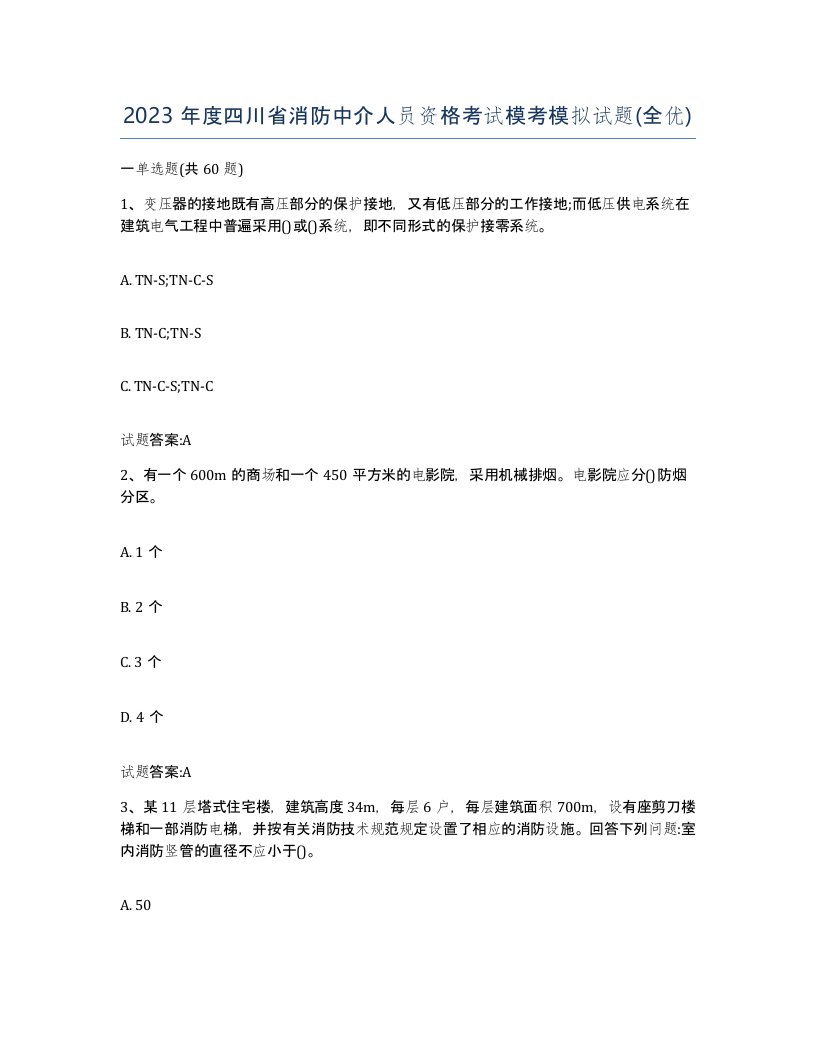 2023 年度四川省消防中介人员资格考试模考模拟试题(全优)

一单选题(共 60 题)

1、变压器的接地既有高压部分的保护接地，又有低压部分的工作接地;而低压供电系统在建筑电气工程中普遍采用()或()系统，即不同形式的保护接零系统。

A. TN-S;TN-C-S

B. TN-C;TN-S

C. TN-C-S;TN-C

试题答案:A

2、有一个 600m 的商场和一个 450 平方米的电影院，采用机械排烟。电影院应分()防烟分区。

A. 1 个

B. 2 个

C. 3 个

D. 4 个

试题答案:A

3、某 11 层塔式住宅楼，建筑高度 34m，每层 6 户，每层建筑面积 700m，设有座剪刀楼梯和一部消防电梯，并按有关消防技术规范规定设置了相应的消防设施。回答下列问题:室内消防竖管的直径不应小于()。

A. 50